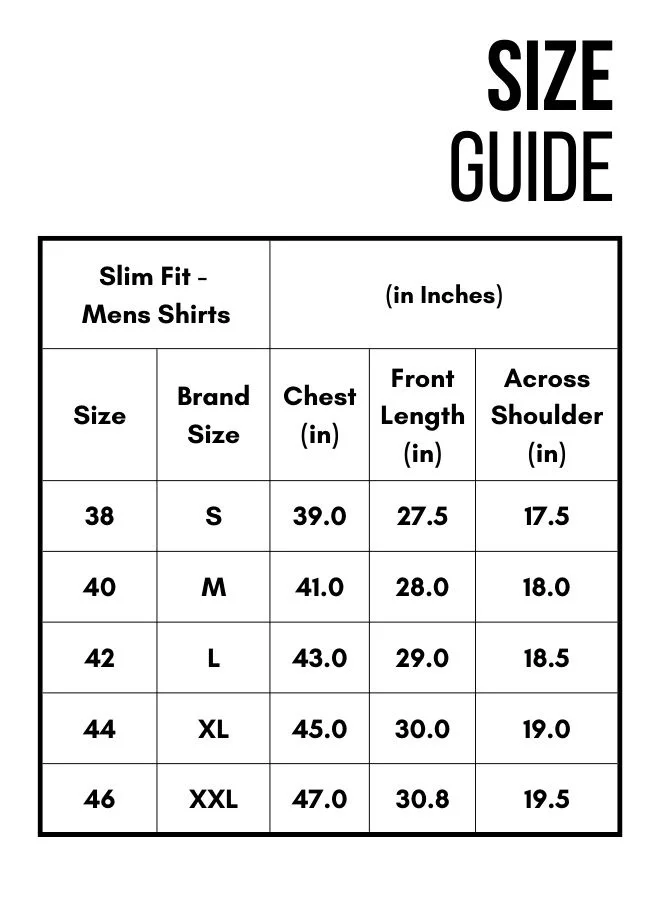 SIZE GUIDE

| Slim Fit - Mens Shirts | | (in Inches) | | |
|---|---|---|---|---|
| Size | Brand Size | Chest (in) | Front Length (in) | Across Shoulder (in) |
| 38 | S | 39.0 | 27.5 | 17.5 |
| 40 | M | 41.0 | 28.0 | 18.0 |
| 42 | L | 43.0 | 29.0 | 18.5 |
| 44 | XL | 45.0 | 30.0 | 19.0 |
| 46 | XXL | 47.0 | 30.8 | 19.5 |